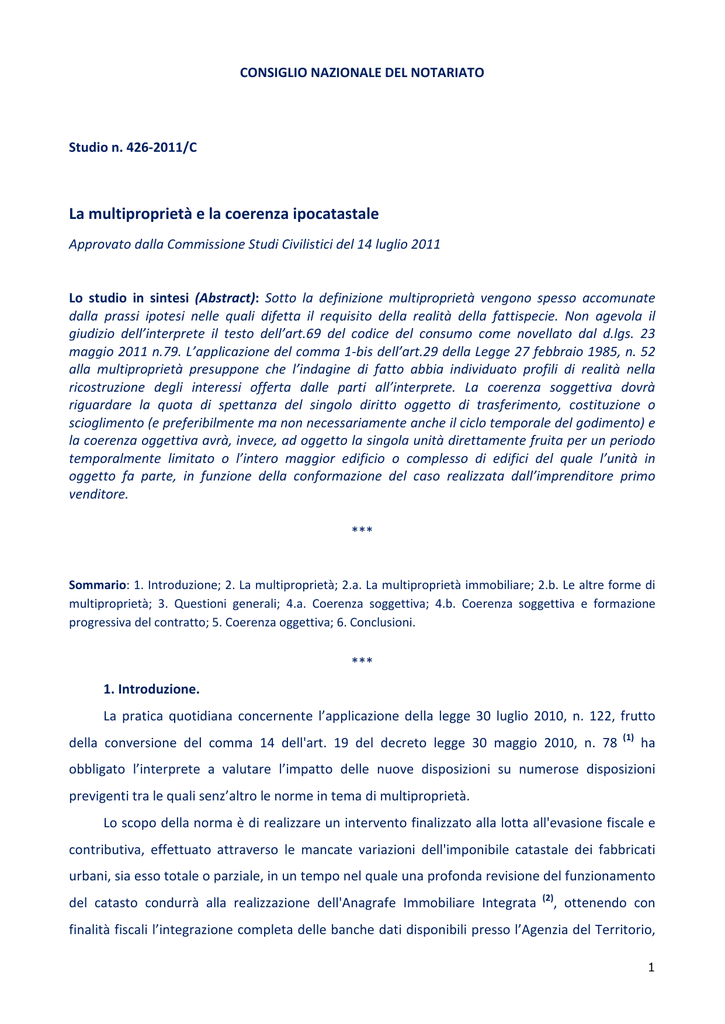 CONSIGLIO NAZIONALE DEL NOTARIATO

Studio n. 426-2011/C

La multiproprietà e la coerenza ipocatastale

Approvato dalla Commissione Studi Civilistici del 14 luglio 2011

Lo studio in sintesi (Abstract): Sotto la definizione multiproprietà vengono spesso accomunate dalla prassi ipotesi nelle quali difetta il requisito della realità della fattispecie. Non agevola il giudizio dell'interprete il testo dell'art.69 del codice del consumo come novellato dal d.lgs. 23 maggio 2011 n.79. L'applicazione del comma 1-bis dell'art.29 della Legge 27 febbraio 1985, n. 52 alla multiproprietà presuppone che l'indagine di fatto abbia individuato profili di realità nella ricostruzione degli interessi offerta dalle parti all'interprete. La coerenza soggettiva dovrà riguardare la quota di spettanza del singolo diritto oggetto di trasferimento, costituzione o scioglimento (e preferibilmente ma non necessariamente anche il ciclo temporale del godimento) e la coerenza oggettiva avrà, invece, ad oggetto la singola unità direttamente fruita per un periodo temporalmente limitato o l'intero maggior edificio o complesso di edifici del quale l'unità in oggetto fa parte, in funzione della conformazione del caso realizzata dall'imprenditore primo venditore.

***

Sommario: 1. Introduzione; 2. La multiproprietà; 2.a. La multiproprietà immobiliare; 2.b. Le altre forme di multiproprietà; 3. Questioni generali; 4.a. Coerenza soggettiva; 4.b. Coerenza soggettiva e formazione progressiva del contratto; 5. Coerenza oggettiva; 6. Conclusioni.

***

1. Introduzione.

La pratica quotidiana concernente l'applicazione della legge 30 luglio 2010, n. 122, frutto della conversione del comma 14 dell'art. 19 del decreto legge 30 maggio 2010, n. 78 $^{(1)}$ ha obbligato l'interprete a valutare l'impatto delle nuove disposizioni su numerose disposizioni previgenti tra le quali senz'altro le norme in tema di multiproprietà.

Lo scopo della norma è di realizzare un intervento finalizzato alla lotta all'evasione fiscale e contributiva, effettuato attraverso le mancate variazioni dell'imponibile catastale dei fabbricati urbani, sia esso totale o parziale, in un tempo nel quale una profonda revisione del funzionamento del catasto condurrà alla realizzazione dell'Anagrafe Immobiliare Integrata $^{(2)}$, ottenendo con finalità fiscali l'integrazione completa delle banche dati disponibili presso l'Agenzia del Territorio,

1